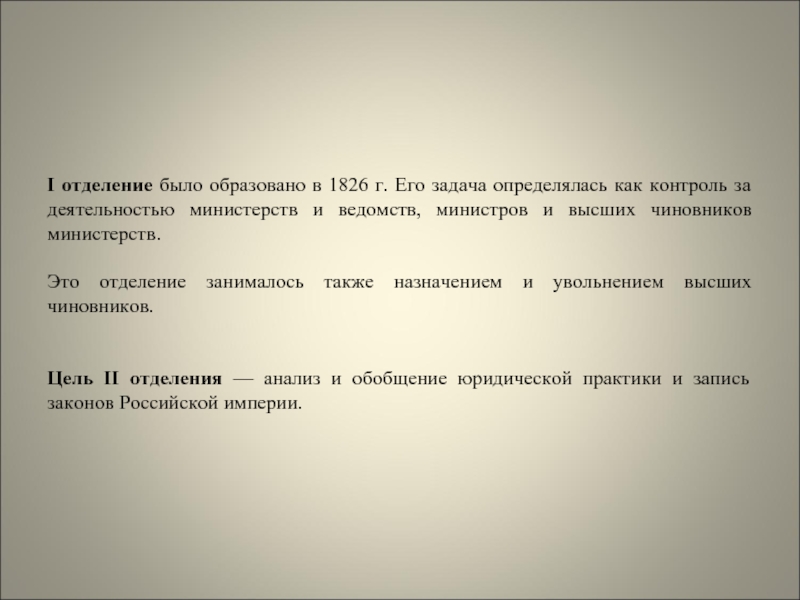 I отделение было образовано в 1826 г. Его задача определялась как контроль за деятельностью министерств и ведомств, министров и высших чиновников министерств.

Это отделение занималось также назначением и увольнением высших чиновников.

Цель II отделения — анализ и обобщение юридической практики и запись законов Российской империи.